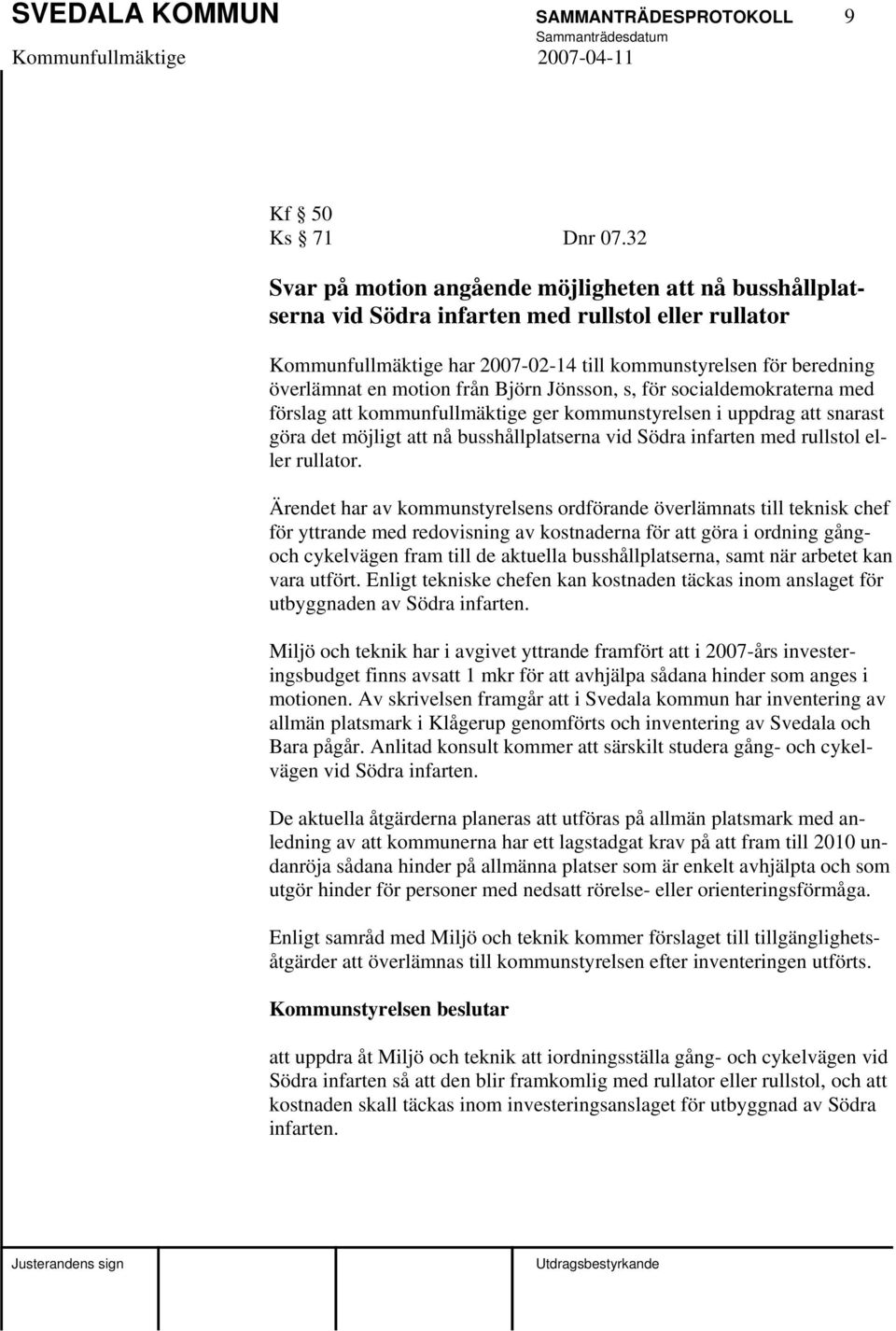 SVEDALA KOMMUN SAMMANTRÄDESPROTOKOLL 9
Sammanträdesdatum
Kommunfullmäktige 2007-04-11

Kf § 50
Ks § 71 Dnr 07.32

Svar på motion angående möjligheten att nå busshållplatserna vid Södra infarten med rullstol eller rullator

Kommunfullmäktige har 2007-02-14 till kommunstyrelsen för beredning överlämnat en motion från Björn Jönsson, s, för socialdemokraterna med förslag att kommunfullmäktige ger kommunstyrelsen i uppdrag att snarast göra det möjligt att nå busshållplatserna vid Södra infarten med rullstol eller rullator.

Ärendet har av kommunstyrelsens ordförande överlämnats till teknisk chef för yttrande med redovisning av kostnaderna för att göra i ordning gång- och cykelvägen fram till de aktuella busshållplatserna, samt när arbetet kan vara utfört. Enligt tekniske chefen kan kostnaden täckas inom anslaget för utbyggnaden av Södra infarten.

Miljö och teknik har i avgivet yttrande framfört att i 2007-års investeringsbudget finns avsatt 1 mkr för att avhjälpa sådana hinder som anges i motionen. Av skrivelsen framgår att i Svedala kommun har inventering av allmän platsmark i Klågerup genomförts och inventering av Svedala och Bara pågår. Anlitad konsult kommer att särskilt studera gång- och cykelvägen vid Södra infarten.

De aktuella åtgärderna planeras att utföras på allmän platsmark med anledning av att kommunerna har ett lagstadgat krav på att fram till 2010 undanröja sådana hinder på allmänna platser som är enkelt avhjälpta och som utgör hinder för personer med nedsatt rörelse- eller orienteringsförmåga.

Enligt samråd med Miljö och teknik kommer förslaget till tillgänglighetsåtgärder att överlämnas till kommunstyrelsen efter inventeringen utförts.

Kommunstyrelsen beslutar

att uppdra åt Miljö och teknik att iordningsställa gång- och cykelvägen vid Södra infarten så att den blir framkomlig med rullator eller rullstol, och att kostnaden skall täckas inom investeringsanslaget för utbyggnad av Södra infarten.

Justerandens sign Utdragsbestyrkande